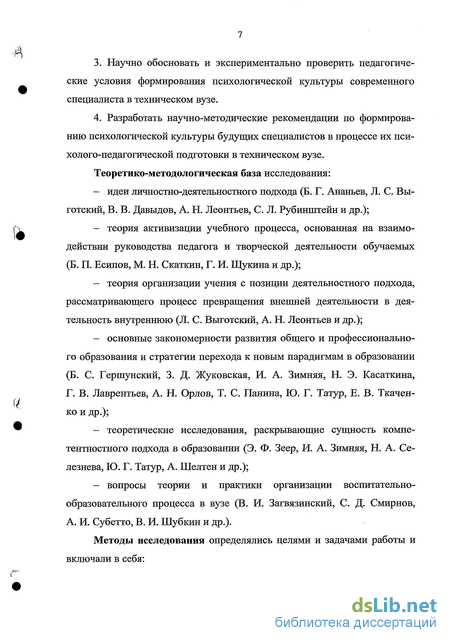 7

3. Научно обосновать и экспериментально проверить педагогические условия формирования психологической культуры современного специалиста в техническом вузе.

4. Разработать научно-методические рекомендации по формированию психологической культуры будущих специалистов в процессе их психолого-педагогической подготовки в техническом вузе.

Теоретико-методологическая база исследования:

– идеи личностно-деятельностного подхода (Б. Г. Ананьев, Л. С. Выготский, В. В. Давыдов, А. Н. Леонтьев, С. Л. Рубинштейн и др.);

– теория активизации учебного процесса, основанная на взаимодействии руководства педагога и творческой деятельности обучаемых (Б. П. Есипов, М. Н. Скаткин, Г. И. Щукина и др.);

– теория организации учения с позиции деятельностного подхода, рассматривающего процесс превращения внешней деятельности в деятельность внутреннюю (Л. С. Выготский, А. Н. Леонтьев и др.);

– основные закономерности развития общего и профессионального образования и стратегии перехода к новым парадигмам в образовании (Б. С. Гершунский, З. Д. Жуковская, И. А. Зимняя, Н. Э. Касаткина, Г. В. Лаврентьев, А. Н. Орлов, Т. С. Панина, Ю. Г. Татур, Е. В. Ткаченко и др.);

– теоретические исследования, раскрывающие сущность компетентностного подхода в образовании (Э. Ф. Зеер, И. А. Зимняя, Н. А. Селезнева, Ю. Г. Татур, А. Шелтен и др.);

– вопросы теории и практики организации воспитательно-образовательного процесса в вузе (В. И. Загвязинский, С. Д. Смирнов, А. И. Субетто, В. И. Шубкин и др.).

Методы исследования определялись целями и задачами работы и включали в себя:

dsLib.net
библиотека диссертаций